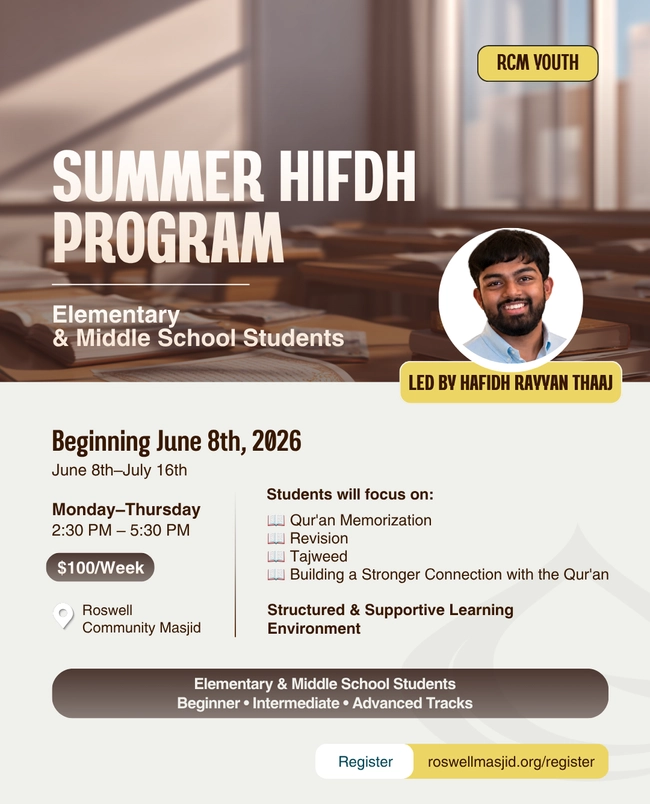 RCM YOUTH

SUMMER HIFDH PROGRAM

Elementary & Middle School Students

LED BY HAFIDH RAYYAN THAAJ

Beginning June 8th, 2026

June 8th–July 16th

Monday–Thursday
2:30 PM – 5:30 PM

$100/Week

Roswell Community Masjid

Students will focus on:

📖 Qur'an Memorization
📖 Revision
📖 Tajweed
📖 Building a Stronger Connection with the Qur'an

Structured & Supportive Learning Environment

Elementary & Middle School Students
Beginner • Intermediate • Advanced Tracks

Register roswellmasjid.org/register